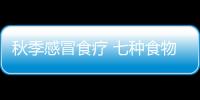 秋季感冒食疗 七种食物